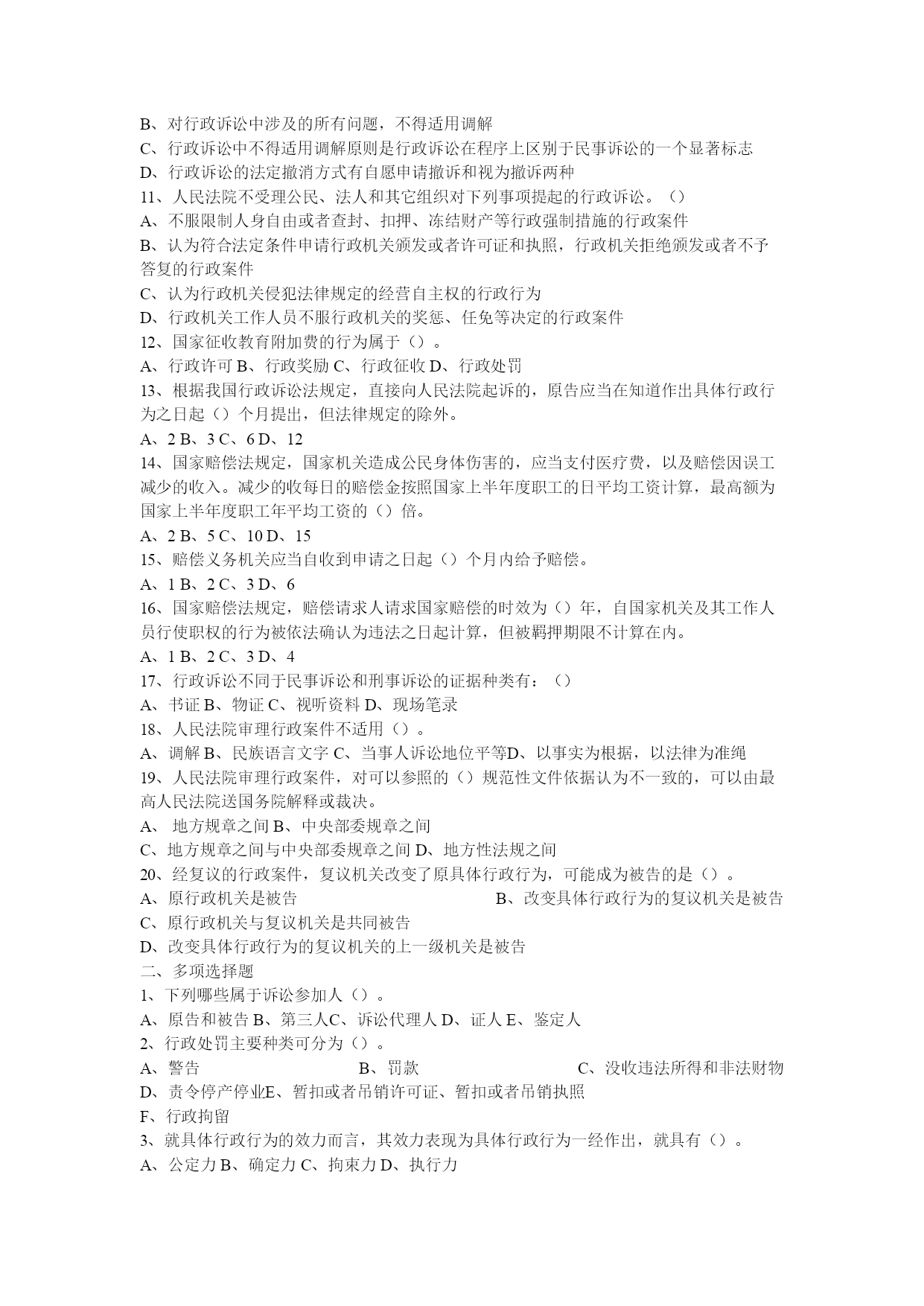 B、对行政诉讼中涉及的所有问题，不得适用调解
C、行政诉讼中不得适用调解原则是行政诉讼在程序上区别于民事诉讼的一个显著标志
D、行政诉讼的法定撤消方式有自愿申请撤诉和视为撤诉两种
11、人民法院不受理公民、法人和其它组织对下列事项提起的行政诉讼。（）
A、不服限制人身自由或者查封、扣押、冻结财产等行政强制措施的行政案件
B、认为符合法定条件申请行政机关颁发或者许可证和执照，行政机关拒绝颁发或者不予答复的行政案件
C、认为行政机关侵犯法律规定的经营自主权的行政行为
D、行政机关工作人员不服行政机关的奖惩、任免等决定的行政案件
12、国家征收教育附加费的行为属于（）。
A、行政许可 B、行政奖励 C、行政征收 D、行政处罚
13、根据我国行政诉讼法规定，直接向人民法院起诉的，原告应当在知道作出具体行政行为之日起（）个月提出，但法律规定的除外。
A、2 B、3 C、6 D、12
14、国家赔偿法规定，国家机关造成公民身体伤害的，应当支付医疗费，以及赔偿因误工减少的收入。减少的收每日的赔偿金按照国家上半年度职工的日平均工资计算，最高额为国家上半年度职工年平均工资的（）倍。
A、2 B、5 C、10 D、15
15、赔偿义务机关应当自收到申请之日起（）个月内给予赔偿。
A、1 B、2 C、3 D、6
16、国家赔偿法规定，赔偿请求人请求国家赔偿的时效为（）年，自国家机关及其工作人员行使职权的行为被依法确认为违法之日起计算，但被羁押期限不计算在内。
A、1 B、2 C、3 D、4
17、行政诉讼不同于民事诉讼和刑事诉讼的证据种类有：（）
A、书证 B、物证 C、视听资料 D、现场笔录
18、人民法院审理行政案件不适用（）。
A、调解 B、民族语言文字 C、当事人诉讼地位平等D、以事实为根据，以法律为准绳
19、人民法院审理行政案件，对可以参照的（）规范性文件依据认为不一致的，可以由最高人民法院送国务院解释或裁决。
A、 地方规章之间 B、中央部委规章之间
C、地方规章之间与中央部委规章之间 D、地方性法规之间
20、经复议的行政案件，复议机关改变了原具体行政行为，可能成为被告的是（）。
A、原行政机关是被告 B、改变具体行政行为的复议机关是被告
C、原行政机关与复议机关是共同被告
D、改变具体行政行为的复议机关的上一级机关是被告
二、多项选择题
1、下列哪些属于诉讼参加人（）。
A、原告和被告 B、第三人C、诉讼代理人 D、证人 E、鉴定人
2、行政处罚主要种类可分为（）。
A、警告 B、罚款 C、没收违法所得和非法财物
D、责令停产停业E、暂扣或者吊销许可证、暂扣或者吊销执照
F、行政拘留
3、就具体行政行为的效力而言，其效力表现为具体行政行为一经作出，就具有（）。
A、公定力 B、确定力 C、拘束力 D、执行力